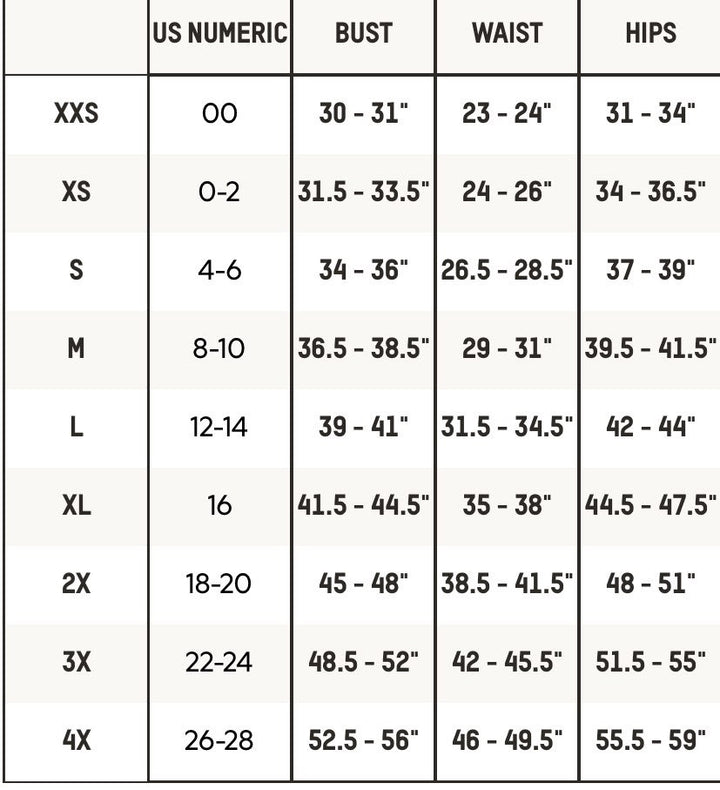 | | US NUMERIC | BUST | WAIST | HIPS |
|---|---|---|---|---|
| XXS | 00 | 30 - 31" | 23 - 24" | 31 - 34" |
| XS | 0-2 | 31.5 - 33.5" | 24 - 26" | 34 - 36.5" |
| S | 4-6 | 34 - 36" | 26.5 - 28.5" | 37 - 39" |
| M | 8-10 | 36.5 - 38.5" | 29 - 31" | 39.5 - 41.5" |
| L | 12-14 | 39 - 41" | 31.5 - 34.5" | 42 - 44" |
| XL | 16 | 41.5 - 44.5" | 35 - 38" | 44.5 - 47.5" |
| 2X | 18-20 | 45 - 48" | 38.5 - 41.5" | 48 - 51" |
| 3X | 22-24 | 48.5 - 52" | 42 - 45.5" | 51.5 - 55" |
| 4X | 26-28 | 52.5 - 56" | 46 - 49.5" | 55.5 - 59" |